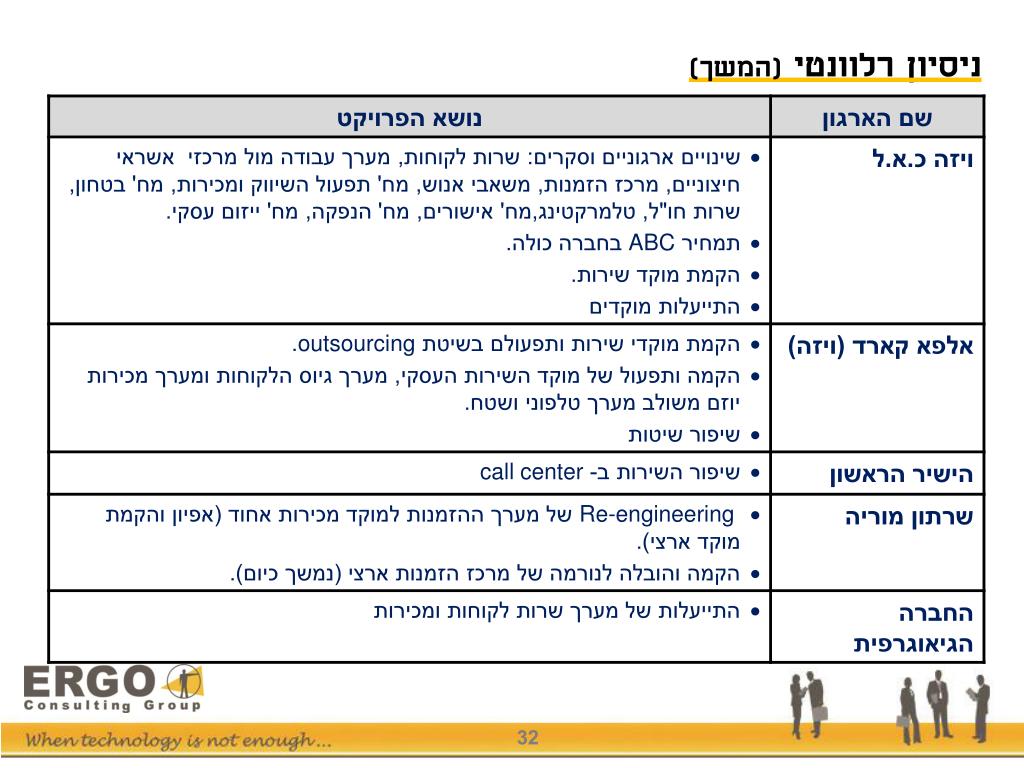 ניסיון רלוונטי (המשך)

| שם הארגון | נושא הפרויקט |
|---|---|
| ויזה כ.א.ל | • שינויים ארגוניים וסקרים: שרות לקוחות, מערך עבודה מול מרכזי אשראי חיצוניים, מרכז הזמנות, משאבי אנוש, מח' תפעול השיווק ומכירות, מח' בטחון, שרות חו"ל, טלמרקטינג,מח' אישורים, מח' הנפקה, מח' ייזום עסקי. • תמחיר ABC בחברה כולה. • הקמת מוקד שירות. • התייעלות מוקדים |
| אלפא קארד (ויזה) | • הקמת מוקדי שירות ותפעולם בשיטת outsourcing. • הקמה ותפעול של מוקד השירות העסקי, מערך גיוס הלקוחות ומערך מכירות יוזם משולב מערך טלפוני ושטח. • שיפור שיטות |
| הישיר הראשון | • שיפור השירות ב- call center |
| שרתון מוריה | • Re-engineering של מערך ההזמנות למוקד מכירות אחוד (אפיון והקמת מוקד ארצי). • הקמה והובלה לנורמה של מרכז הזמנות ארצי (נמשך כיום). |
| החברה הגיאוגרפית | • התייעלות של מערך שרות לקוחות ומכירות |

ERGO Consulting Group

When technology is not enough...

32